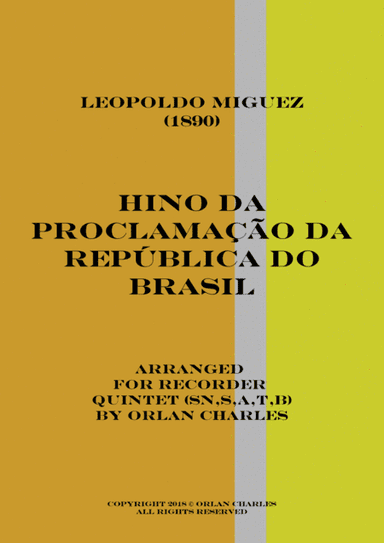 LEOPOLDO MIGUEZ
(1890)

HINO DA PROCLAMAÇÃO DA REPÚBLICA DO BRASIL

ARRANGED
FOR RECORDER
QUINTET (SN,S,A,T,B)
BY ORLAN CHARLES

COPYRIGHT 2018 © ORLAN CHARLES
ALL RIGHTS RESERVED